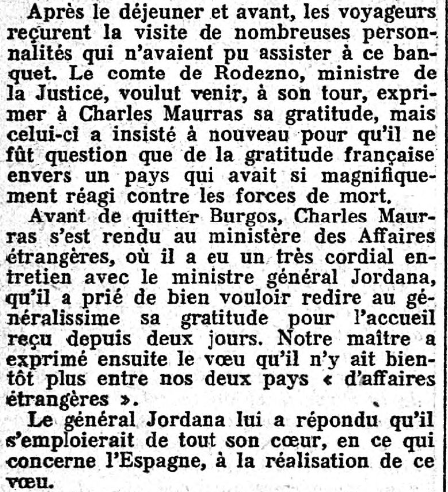 Après le déjeuner et avant, les voyageurs reçurent la visite de nombreuses personnalités qui n'avaient pu assister à ce banquet. Le comte de Rodezno, ministre de la Justice, voulut venir, à son tour, exprimer à Charles Maurras sa gratitude, mais celui-ci a insisté à nouveau pour qu'il ne fût question que de la gratitude française envers un pays qui avait si magnifiquement réagi contre les forces de mort.

Avant de quitter Burgos, Charles Maurras s'est rendu au ministère des Affaires étrangères, où il a eu un très cordial entretien avec le ministre général Jordana, qu'il a prié de bien vouloir redire au généralissime sa gratitude pour l'accueil reçu depuis deux jours. Notre maître a exprimé ensuite le vœu qu'il n'y ait bientôt plus entre nos deux pays « d'affaires étrangères ».

Le général Jordana lui a répondu qu'il s'emploierait de tout son cœur, en ce qui concerne l'Espagne, à la réalisation de ce vœu.